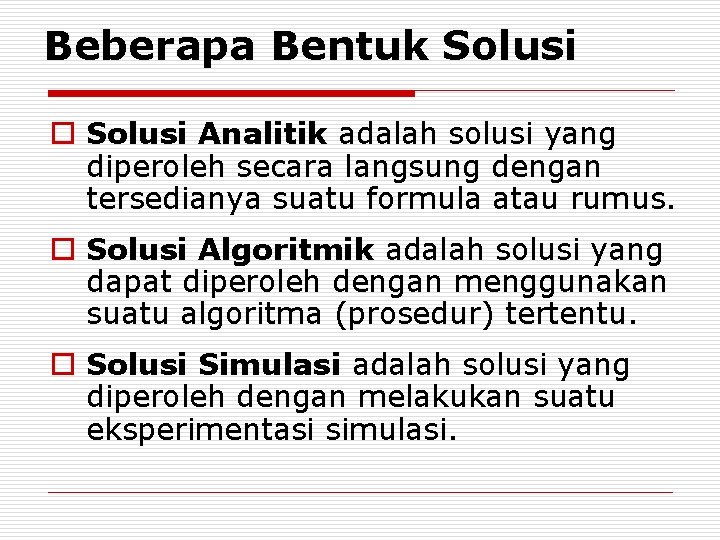 Beberapa Bentuk Solusi

Solusi Analitik adalah solusi yang diperoleh secara langsung dengan tersedianya suatu formula atau rumus.

Solusi Algoritmik adalah solusi yang dapat diperoleh dengan menggunakan suatu algoritma (prosedur) tertentu.

Solusi Simulasi adalah solusi yang diperoleh dengan melakukan suatu eksperimentasi simulasi.